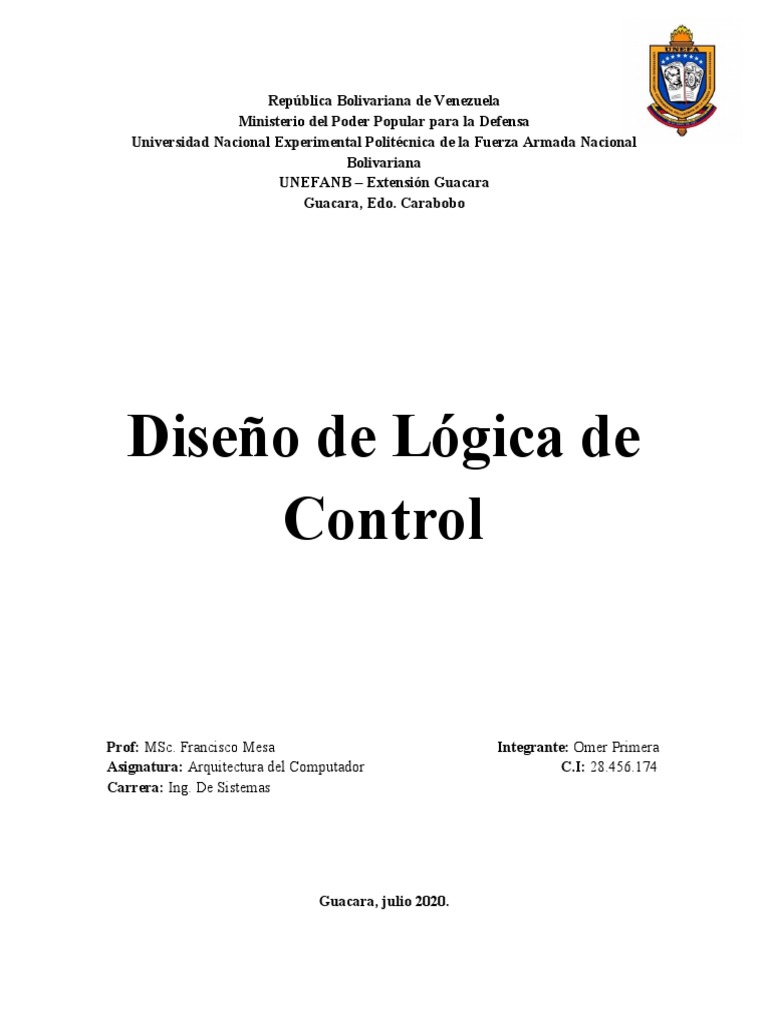 UNEFA

República Bolivariana de Venezuela
Ministerio del Poder Popular para la Defensa
Universidad Nacional Experimental Politécnica de la Fuerza Armada Nacional Bolivariana
UNEFANB – Extensión Guacara
Guacara, Edo. Carabobo

Diseño de Lógica de Control

Prof: MSc. Francisco Mesa
Asignatura: Arquitectura del Computador
Carrera: Ing. De Sistemas

Integrante: Omer Primera
C.I: 28.456.174

Guacara, julio 2020.